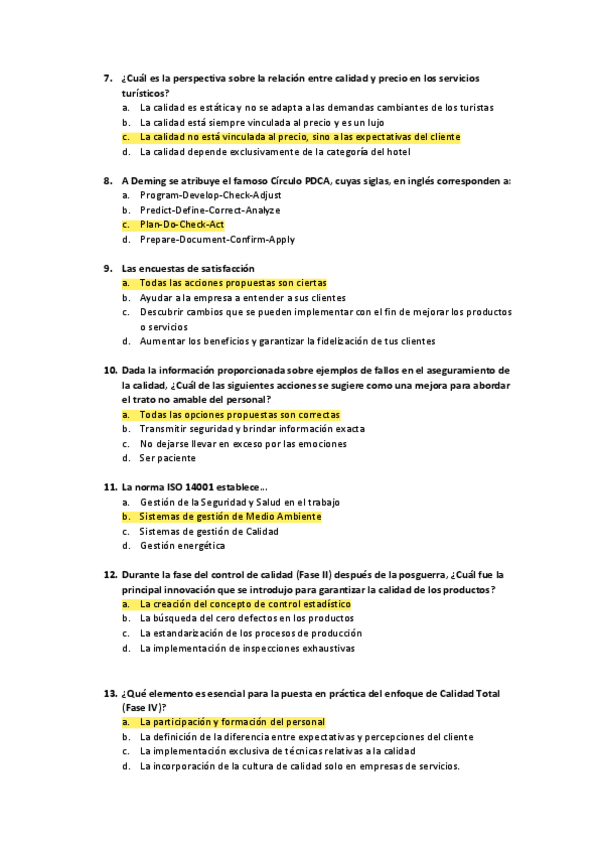 7. ¿Cuál es la perspectiva sobre la relación entre calidad y precio en los servicios turísticos?
a. La calidad es estática y no se adapta a las demandas cambiantes de los turistas
b. La calidad está siempre vinculada al precio y es un lujo
c. La calidad no está vinculada al precio, sino a las expectativas del cliente
d. La calidad depende exclusivamente de la categoría del hotel

8. A Deming se atribuye el famoso Círculo PDCA, cuyas siglas, en inglés corresponden a:
a. Program-Develop-Check-Adjust
b. Predict-Define-Correct-Analyze
c. Plan-Do-Check-Act
d. Prepare-Document-Confirm-Apply

9. Las encuestas de satisfacción
a. Todas las acciones propuestas son ciertas
b. Ayudar a la empresa a entender a sus clientes
c. Descubrir cambios que se pueden implementar con el fin de mejorar los productos o servicios
d. Aumentar los beneficios y garantizar la fidelización de tus clientes

10. Dada la información proporcionada sobre ejemplos de fallos en el aseguramiento de la calidad, ¿Cuál de las siguientes acciones se sugiere como una mejora para abordar el trato no amable del personal?
a. Todas las opciones propuestas son correctas
b. Transmitir seguridad y brindar información exacta
c. No dejarse llevar en exceso por las emociones
d. Ser paciente

11. La norma ISO 14001 establece...
a. Gestión de la Seguridad y Salud en el trabajo
b. Sistemas de gestión de Medio Ambiente
c. Sistemas de gestión de Calidad
d. Gestión energética

12. Durante la fase del control de calidad (Fase II) después de la posguerra, ¿Cuál fue la principal innovación que se introdujo para garantizar la calidad de los productos?
a. La creación del concepto de control estadístico
b. La búsqueda del cero defectos en los productos
c. La estandarización de los procesos de producción
d. La implementación de inspecciones exhaustivas

13. ¿Qué elemento es esencial para la puesta en práctica del enfoque de Calidad Total (Fase IV)?
a. La participación y formación del personal
b. La definición de la diferencia entre expectativas y percepciones del cliente
c. La implementación exclusiva de técnicas relativas a la calidad
d. La incorporación de la cultura de calidad solo en empresas de servicios.